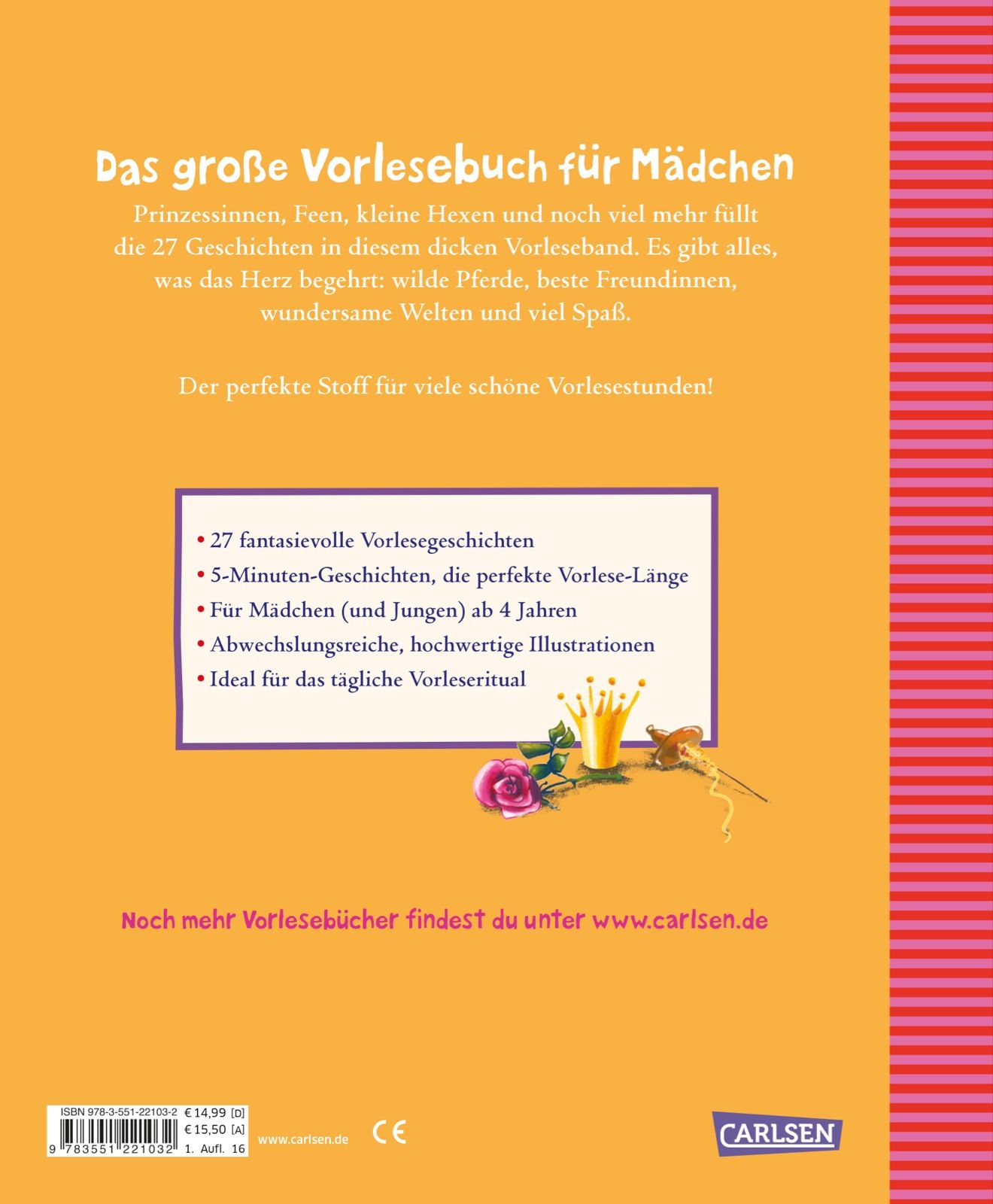 Das große Vorlesebuch für Mädchen

Prinzessinnen, Feen, kleine Hexen und noch viel mehr füllt die 27 Geschichten in diesem dicken Vorleseband. Es gibt alles, was das Herz begehrt: wilde Pferde, beste Freundinnen, wundersame Welten und viel Spaß.

Der perfekte Stoff für viele schöne Vorlesestunden!

• 27 fantasievolle Vorlesegeschichten
• 5-Minuten-Geschichten, die perfekte Vorlese-Länge
• Für Mädchen (und Jungen) ab 4 Jahren
• Abwechslungsreiche, hochwertige Illustrationen
• Ideal für das tägliche Vorleseritual

Noch mehr Vorlesebücher findest du unter www.carlsen.de

ISBN 978-3-551-22103-2 € 14,99 [D]
€ 15,50 [A]
9 783551 221032 1. Aufl. 16

www.carlsen.de

CE

CARLSEN